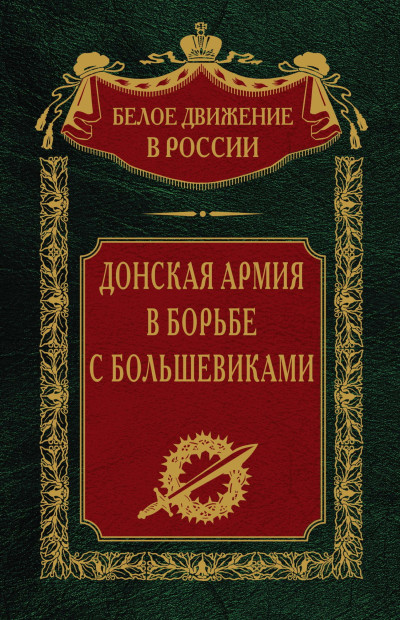 БЕЛОЕ ДВИЖЕНИЕ
В РОССИИ

ДОНСКАЯ АРМИЯ
В БОРЬБЕ
С БОЛЬШЕВИКАМИ